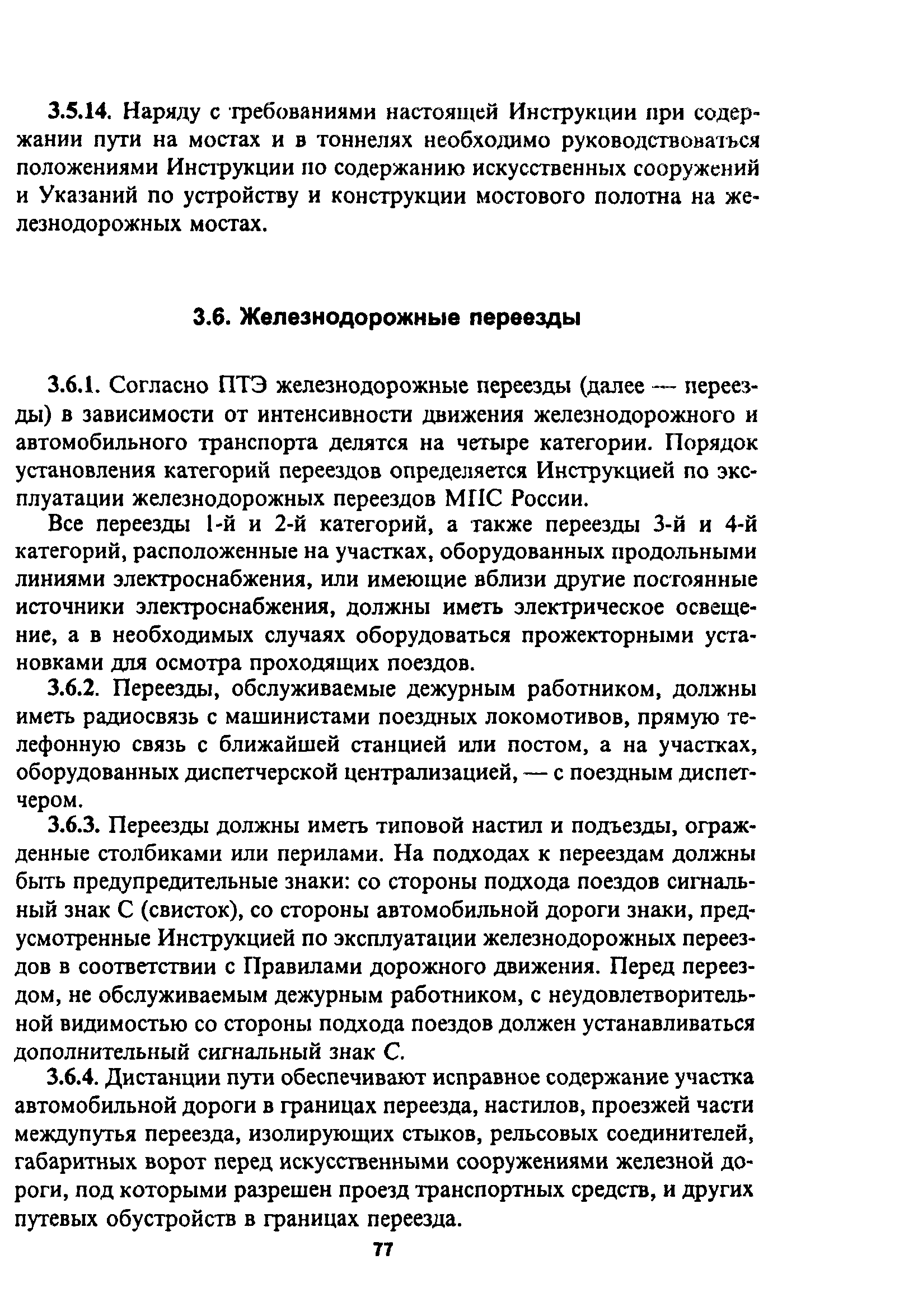 3.5.14. Наряду с требованиями настоящей Инструкции при содержании пути на мостах и в тоннелях необходимо руководствоваться положениями Инструкции по содержанию искусственных сооружений и Указаний по устройству и конструкции мостового полотна на железнодорожных мостах.

3.6. Железнодорожные переезды

3.6.1. Согласно ПТЭ железнодорожные переезды (далее — переезды) в зависимости от интенсивности движения железнодорожного и автомобильного транспорта делятся на четыре категории. Порядок установления категорий переездов определяется Инструкцией по эксплуатации железнодорожных переездов МПС России.

Все переезды 1-й и 2-й категорий, а также переезды 3-й и 4-й категорий, расположенные на участках, оборудованных продольными линиями электроснабжения, или имеющие вблизи другие постоянные источники электроснабжения, должны иметь электрическое освещение, а в необходимых случаях оборудоваться прожекторными установками для осмотра проходящих поездов.

3.6.2. Переезды, обслуживаемые дежурным работником, должны иметь радиосвязь с машинистами поездных локомотивов, прямую телефонную связь с ближайшей станцией или постом, а на участках, оборудованных диспетчерской централизацией, — с поездным диспетчером.

3.6.3. Переезды должны иметь типовой настил и подъезды, огражденные столбиками или перилами. На подходах к переездам должны быть предупредительные знаки: со стороны подхода поездов сигнальный знак С (свисток), со стороны автомобильной дороги знаки, предусмотренные Инструкцией по эксплуатации железнодорожных переездов в соответствии с Правилами дорожного движения. Перед переездом, не обслуживаемым дежурным работником, с неудовлетворительной видимостью со стороны подхода поездов должен устанавливаться дополнительный сигнальный знак С.

3.6.4. Дистанции пути обеспечивают исправное содержание участка автомобильной дороги в границах переезда, настилов, проезжей части междупутья переезда, изолирующих стыков, рельсовых соединителей, габаритных ворот перед искусственными сооружениями железной дороги, под которыми разрешен проезд транспортных средств, и других путевых обустройств в границах переезда.

77